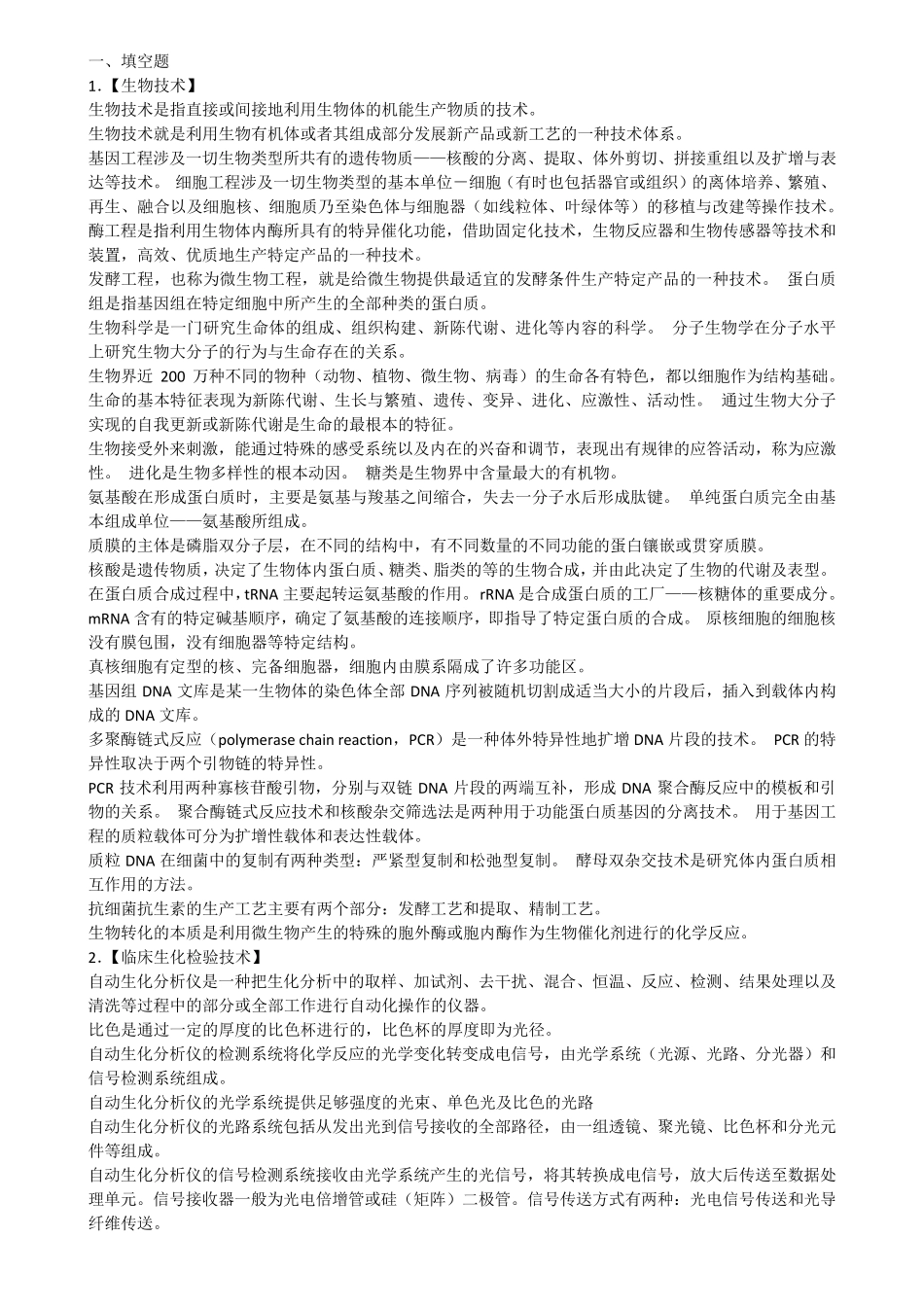 一、填空题
1.【生物技术】
生物技术是指直接或间接地利用生物体的机能生产物质的技术。
生物技术就是利用生物有机体或者其组成部分发展新产品或新工艺的一种技术体系。
基因工程涉及一切生物类型所共有的遗传物质——核酸的分离、提取、体外剪切、拼接重组以及扩增与表达等技术。 细胞工程涉及一切生物类型的基本单位－细胞（有时也包括器官或组织）的离体培养、繁殖、再生、融合以及细胞核、细胞质乃至染色体与细胞器（如线粒体、叶绿体等）的移植与改建等操作技术。
酶工程是指利用生物体内酶所具有的特异催化功能，借助固定化技术，生物反应器和生物传感器等技术和装置，高效、优质地生产特定产品的一种技术。
发酵工程，也称为微生物工程，就是给微生物提供最适宜的发酵条件生产特定产品的一种技术。 蛋白质组是指基因组在特定细胞中所产生的全部种类的蛋白质。
生物科学是一门研究生命体的组成、组织构建、新陈代谢、进化等内容的科学。 分子生物学在分子水平上研究生物大分子的行为与生命存在的关系。
生物界近 200 万种不同的物种（动物、植物、微生物、病毒）的生命各有特色，都以细胞作为结构基础。
生命的基本特征表现为新陈代谢、生长与繁殖、遗传、变异、进化、应激性、活动性。 通过生物大分子实现的自我更新或新陈代谢是生命的最根本的特征。
生物接受外来刺激，能通过特殊的感受系统以及内在的兴奋和调节，表现出有规律的应答活动，称为应激性。 进化是生物多样性的根本动因。 糖类是生物界中含量最大的有机物。
氨基酸在形成蛋白质时，主要是氨基与羧基之间缩合，失去一分子水后形成肽键。 单纯蛋白质完全由基本组成单位——氨基酸所组成。
质膜的主体是磷脂双分子层，在不同的结构中，有不同数量的不同功能的蛋白镶嵌或贯穿质膜。
核酸是遗传物质，决定了生物体内蛋白质、糖类、脂类的等的生物合成，并由此决定了生物的代谢及表型。
在蛋白质合成过程中，tRNA 主要起转运氨基酸的作用。rRNA 是合成蛋白质的工厂——核糖体的重要成分。
mRNA 含有的特定碱基顺序，确定了氨基酸的连接顺序，即指导了特定蛋白质的合成。 原核细胞的细胞核没有膜包围，没有细胞器等特定结构。
真核细胞有定型的核、完备细胞器，细胞内由膜系隔成了许多功能区。
基因组 DNA 文库是某一生物体的染色体全部 DNA 序列被随机切割成适当大小的片段后，插入到载体内构成的 DNA 文库。
多聚酶链式反应（polymerase chain reaction，PCR）是一种体外特异性地扩增 DNA 片段的技术。 PCR 的特异性取决于两个引物链的特异性。
PCR 技术利用两种寡核苷酸引物，分别与双链 DNA 片段的两端互补，形成 DNA 聚合酶反应中的模板和引物的关系。 聚合酶链式反应技术和核酸杂交筛选法是两种用于功能蛋白质基因的分离技术。 用于基因工程的质粒载体可分为扩增性载体和表达性载体。
质粒 DNA 在细菌中的复制有两种类型：严紧型复制和松弛型复制。 酵母双杂交技术是研究体内蛋白质相互作用的方法。
抗细菌抗生素的生产工艺主要有两个部分：发酵工艺和提取、精制工艺。
生物转化的本质是利用微生物产生的特殊的胞外酶或胞内酶作为生物催化剂进行的化学反应。
2.【临床生化检验技术】
自动生化分析仪是一种把生化分析中的取样、加试剂、去干扰、混合、恒温、反应、检测、结果处理以及清洗等过程中的部分或全部工作进行自动化操作的仪器。
比色是通过一定的厚度的比色杯进行的，比色杯的厚度即为光径。
自动生化分析仪的检测系统将化学反应的光学变化转变成电信号，由光学系统（光源、光路、分光器）和信号检测系统组成。
自动生化分析仪的光学系统提供足够强度的光束、单色光及比色的光路
自动生化分析仪的光路系统包括从发出光到信号接收的全部路径，由一组透镜、聚光镜、比色杯和分光元件等组成。
自动生化分析仪的信号检测系统接收由光学系统产生的光信号，将其转换成电信号，放大后传送至数据处理单元。信号接收器一般为光电倍增管或硅（矩阵）二极管。信号传送方式有两种：光电信号传送和光导纤维传送。